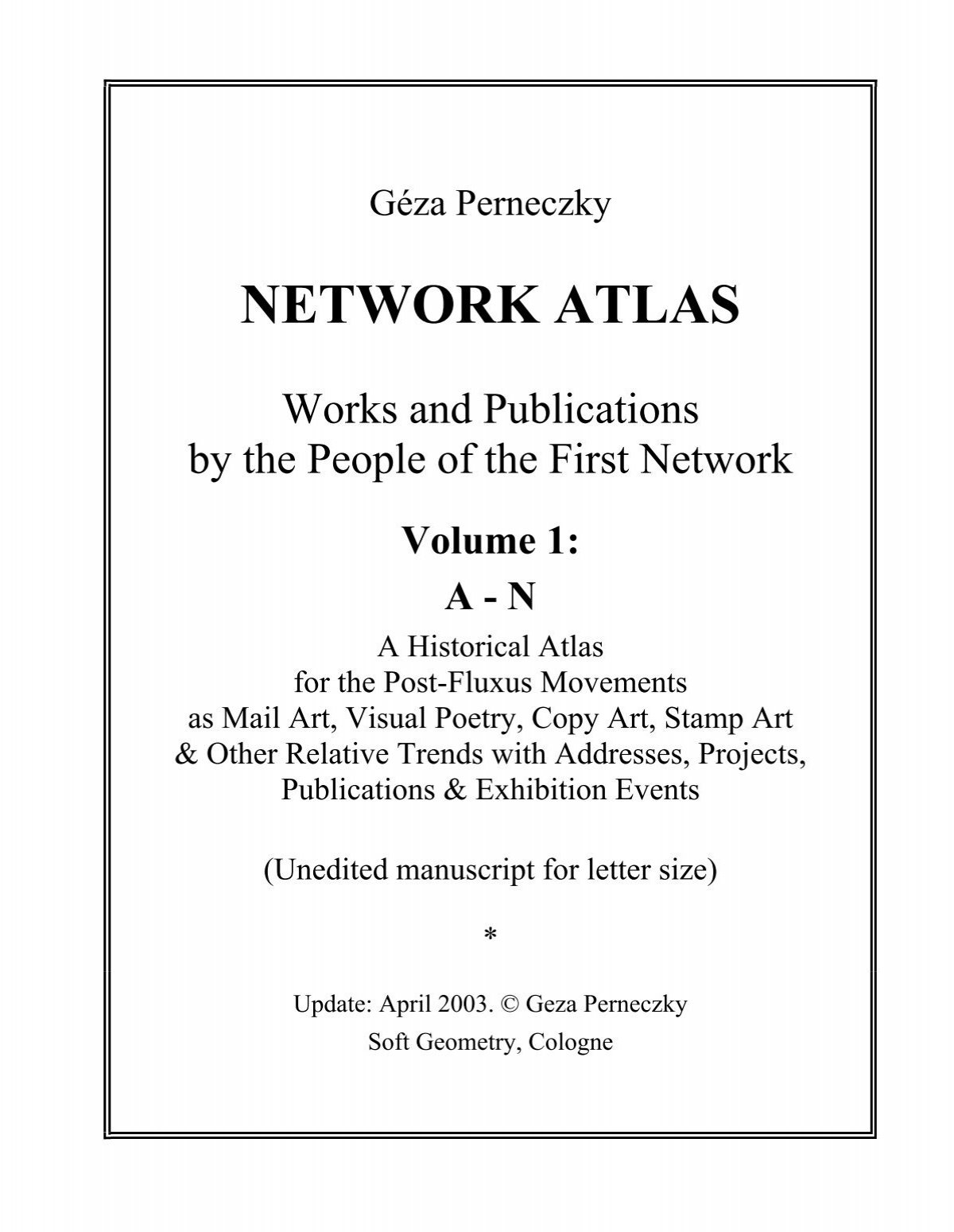 Géza Perneczky

NETWORK ATLAS

Works and Publications by the People of the First Network

Volume 1:

A - N

A Historical Atlas for the Post-Fluxus Movements as Mail Art, Visual Poetry, Copy Art, Stamp Art & Other Relative Trends with Addresses, Projects, Publications & Exhibition Events

(Unedited manuscript for letter size)

*

Update: April 2003. © Geza Perneczky

Soft Geometry, Cologne